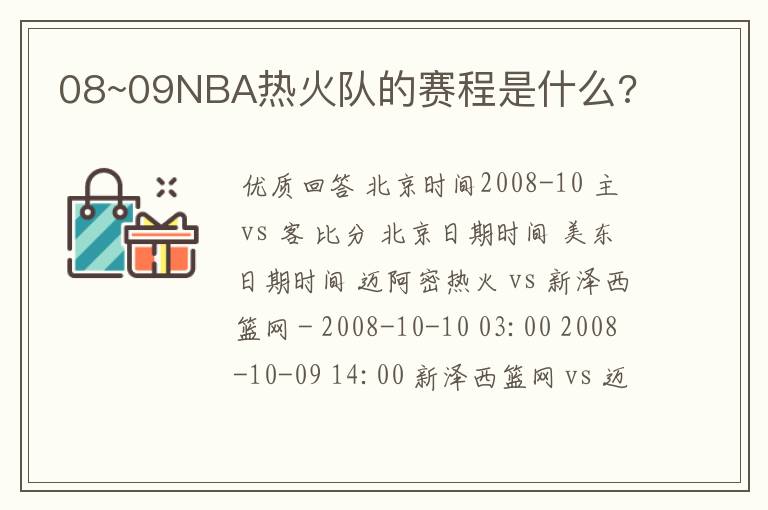 08~09NBA热火队的赛程是什么？

优质回答 北京时间2008-10 主 vs 客 比分 北京日期时间 美东日期时间 迈阿密热火 vs 新泽西篮网 - 2008-10-10 03:00 2008-10-09 14:00 新泽西篮网 vs 迈